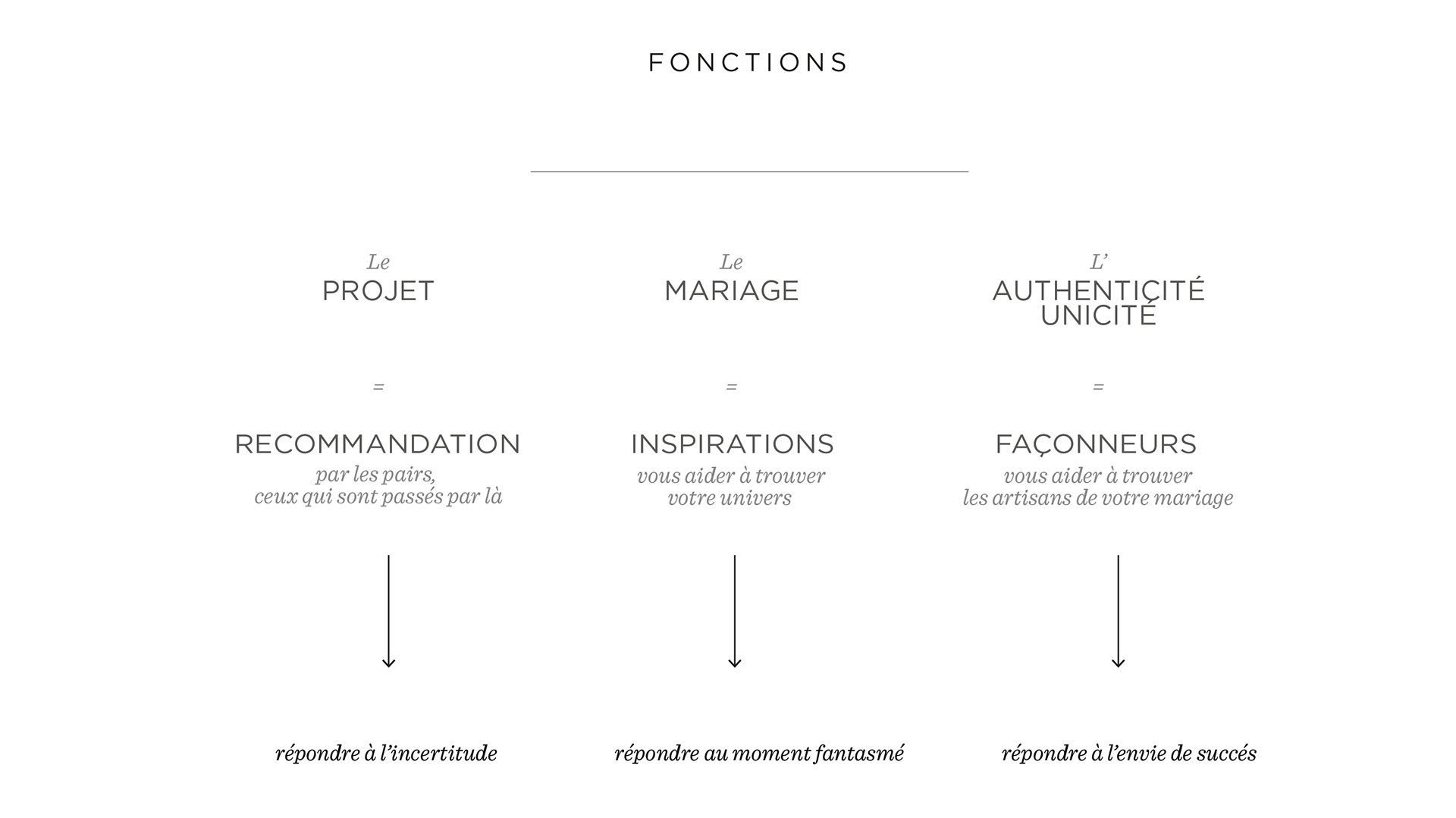 FONCTIONS

Le
PROJET

=

RECOMMANDATION
par les pairs,
ceux qui sont passés par là

répondre à l'incertitude

Le
MARIAGE

=

INSPIRATIONS
vous aider à trouver
votre univers

répondre au moment fantasmé

L'
AUTHENTICITÉ
UNICITÉ

=

FAÇONNEURS
vous aider à trouver
les artisans de votre mariage

répondre à l'envie de succés